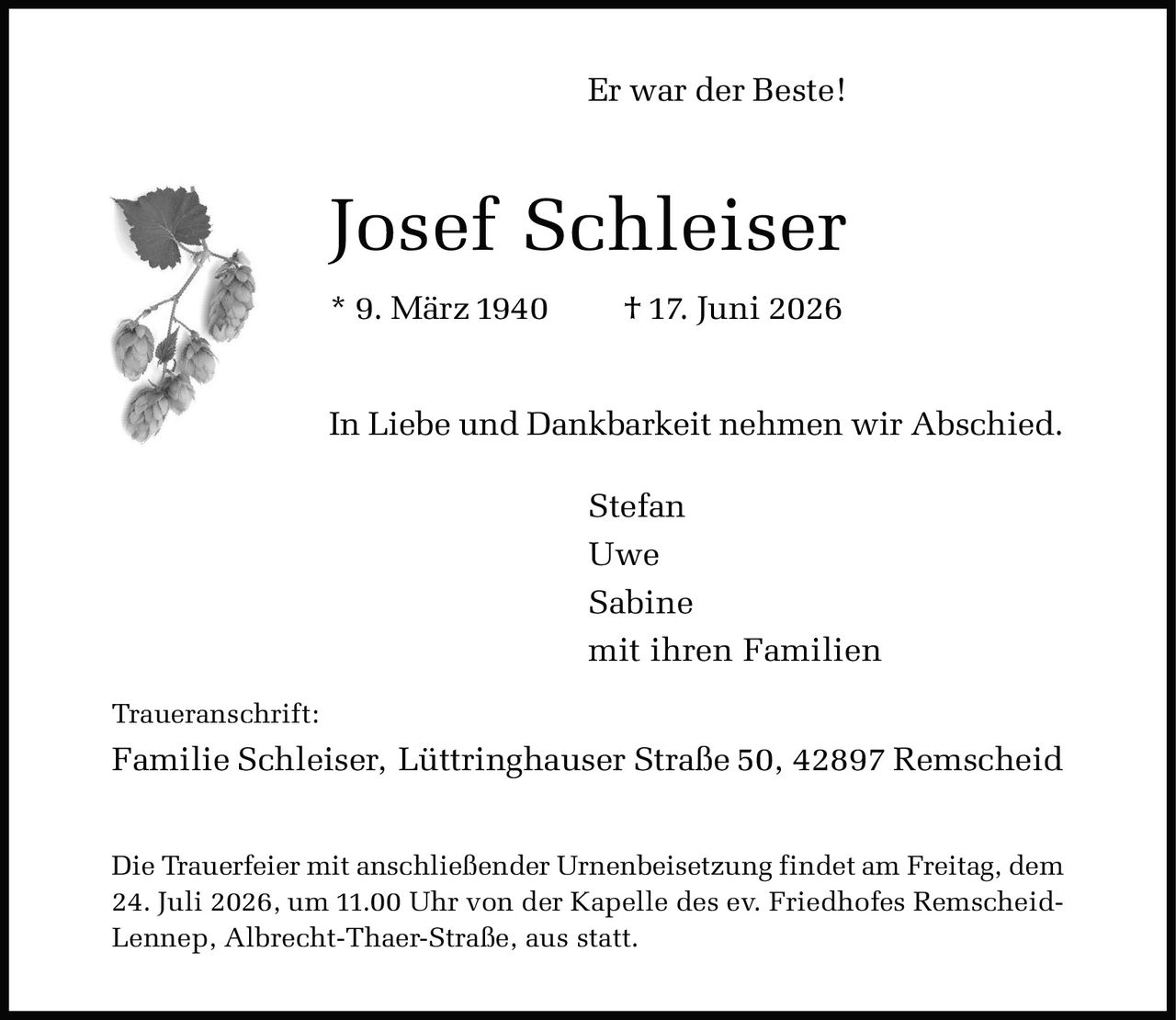 Er war der Beste!

Josef Schleiser

* 9. März 1940 † 17. Juni 2026

In Liebe und Dankbarkeit nehmen wir Abschied.

Stefan
Uwe
Sabine
mit ihren Familien

Traueranschrift:
Familie Schleiser, Lüttringhauser Straße 50, 42897 Remscheid

Die Trauerfeier mit anschließender Urnenbeisetzung findet am Freitag, dem 24. Juli 2026, um 11.00 Uhr von der Kapelle des ev. Friedhofes Remscheid-Lennep, Albrecht-Thaer-Straße, aus statt.